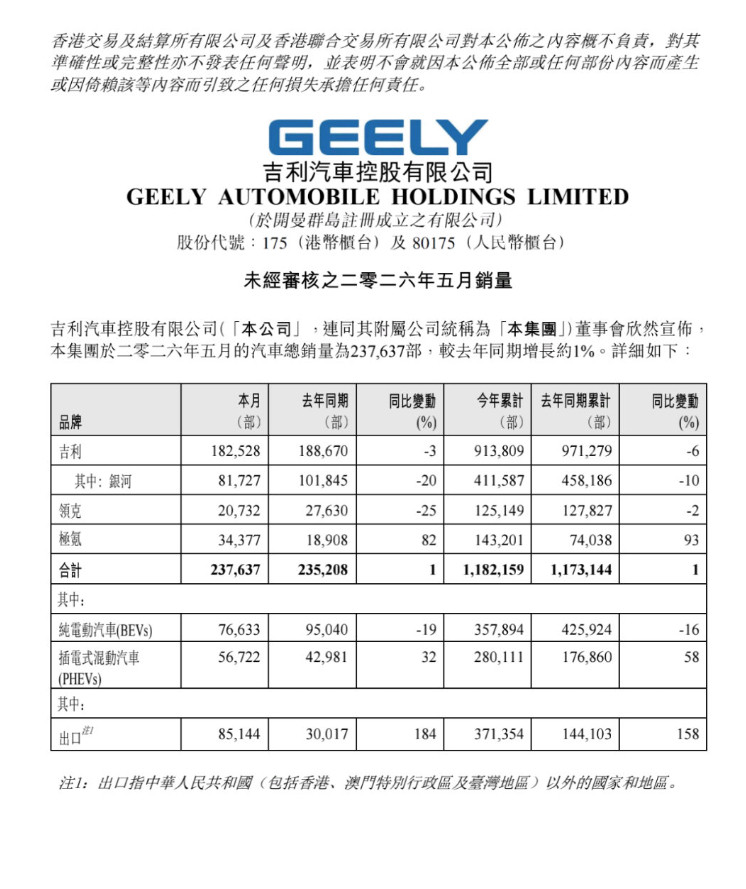 香港交易及結算所有限公司及香港聯合交易所有限公司對本公佈之內容概不負責，對其準確性或完整性亦不發表任何聲明，並表明不會就因本公佈全部或任何部份內容而產生或因倚賴該等內容而引致之任何損失承擔任何責任。

GEELY

吉利汽車控股有限公司
GEELY AUTOMOBILE HOLDINGS LIMITED
(於開曼群島註冊成立之有限公司)
股份代號：175（港幣櫃台）及80175（人民幣櫃台）

未經審核之二零二六年五月銷量

吉利汽車控股有限公司(「本公司」，連同其附屬公司統稱為「本集團」)董事會欣然宣佈，本集團於二零二六年五月的汽車總銷量為237,637部，較去年同期增長約1%。詳細如下：

| 品牌 | 本月（部） | 去年同期（部） | 同比變動(%) | 今年累計（部） | 去年同期累計（部） | 同比變動(%) |
|---|---|---|---|---|---|---|
| 吉利 | 182,528 | 188,670 | -3 | 913,809 | 971,279 | -6 |
| 其中：銀河 | 81,727 | 101,845 | -20 | 411,587 | 458,186 | -10 |
| 領克 | 20,732 | 27,630 | -25 | 125,149 | 127,827 | -2 |
| 極氪 | 34,377 | 18,908 | 82 | 143,201 | 74,038 | 93 |
| 合計 | 237,637 | 235,208 | 1 | 1,182,159 | 1,173,144 | 1 |
| 其中: | | | | | | |
| 純電動汽車(BEVs) | 76,633 | 95,040 | -19 | 357,894 | 425,924 | -16 |
| 插電式混動汽車(PHEVs) | 56,722 | 42,981 | 32 | 280,111 | 176,860 | 58 |
| 其中: | | | | | | |
| 出口$^{注1}$ | 85,144 | 30,017 | 184 | 371,354 | 144,103 | 158 |

注1：出口指中華人民共和國（包括香港、澳門特別行政區及臺灣地區）以外的國家和地區。